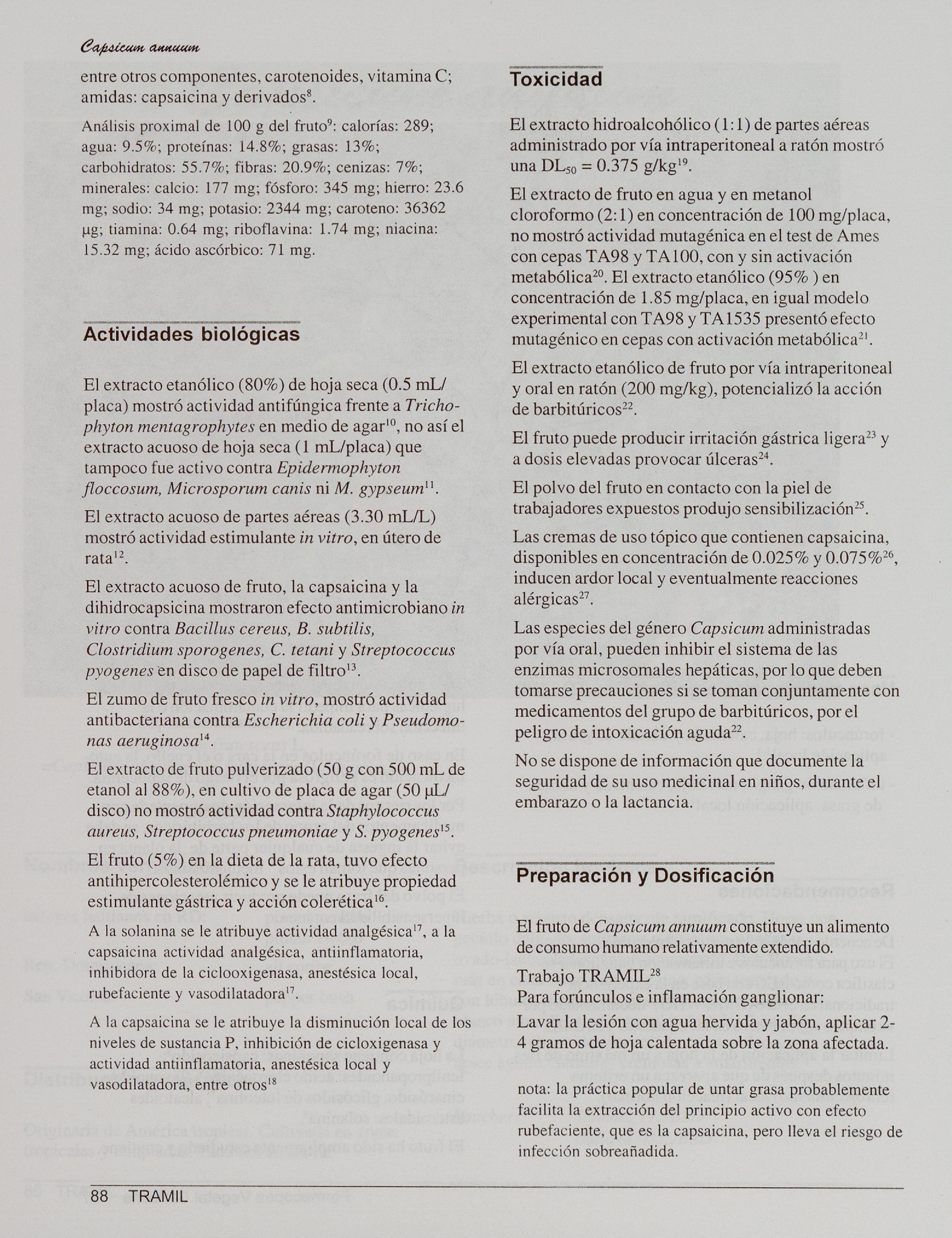 Capsicum annuum

entre otros componentes, carotenoides, vitamina C; amidas: capsaicina y derivados$^{8}$.

Análisis proximal de 100 g del fruto$^{9}$: calorías: 289; agua: 9.5%; proteínas: 14.8%; grasas: 13%; carbohidratos: 55.7%; fibras: 20.9%; cenizas: 7%; minerales: calcio: 177 mg; fósforo: 345 mg; hierro: 23.6 mg; sodio: 34 mg; potasio: 2344 mg; caroteno: 36362 µg; tiamina: 0.64 mg; riboflavina: 1.74 mg; niacina: 15.32 mg; ácido ascórbico: 71 mg.

Actividades biológicas

El extracto etanólico (80%) de hoja seca (0.5 mL/placa) mostró actividad antifúngica frente a Trichophyton mentagrophytes en medio de agar$^{10}$, no así el extracto acuoso de hoja seca (1 mL/placa) que tampoco fue activo contra Epidermophyton floccosum, Microsporum canis ni M. gypseum$^{11}$.

El extracto acuoso de partes aéreas (3.30 mL/L) mostró actividad estimulante in vitro, en útero de rata$^{12}$.

El extracto acuoso de fruto, la capsaicina y la dihidrocapsicina mostraron efecto antimicrobiano in vitro contra Bacillus cereus, B. subtilis, Clostridium sporogenes, C. tetani y Streptococcus pyogenes en disco de papel de filtro$^{13}$.

El zumo de fruto fresco in vitro, mostró actividad antibacteriana contra Escherichia coli y Pseudomonas aeruginosa$^{14}$.

El extracto de fruto pulverizado (50 g con 500 mL de etanol al 88%), en cultivo de placa de agar (50 µL/disco) no mostró actividad contra Staphylococcus aureus, Streptococcus pneumoniae y S. pyogenes$^{15}$.

El fruto (5%) en la dieta de la rata, tuvo efecto antihipercolesterolémico y se le atribuye propiedad estimulante gástrica y acción colerética$^{16}$.

A la solanina se le atribuye actividad analgésica$^{17}$, a la capsaicina actividad analgésica, antiinflamatoria, inhibidora de la ciclooxigenasa, anestésica local, rubefaciente y vasodilatadora$^{17}$.

A la capsaicina se le atribuye la disminución local de los niveles de sustancia P, inhibición de cicloxigenasa y actividad antiinflamatoria, anestésica local y vasodilatadora, entre otros$^{18}$

Toxicidad

El extracto hidroalcohólico (1:1) de partes aéreas administrado por vía intraperitoneal a ratón mostró una $DL_{50}$ = 0.375 g/kg$^{19}$.

El extracto de fruto en agua y en metanol cloroformo (2:1) en concentración de 100 mg/placa, no mostró actividad mutagénica en el test de Ames con cepas TA98 y TA100, con y sin activación metabólica$^{20}$. El extracto etanólico (95% ) en concentración de 1.85 mg/placa, en igual modelo experimental con TA98 y TA1535 presentó efecto mutagénico en cepas con activación metabólica$^{21}$.

El extracto etanólico de fruto por vía intraperitoneal y oral en ratón (200 mg/kg), potencializó la acción de barbitúricos$^{22}$.

El fruto puede producir irritación gástrica ligera$^{23}$ y a dosis elevadas provocar úlceras$^{24}$.

El polvo del fruto en contacto con la piel de trabajadores expuestos produjo sensibilización$^{25}$.

Las cremas de uso tópico que contienen capsaicina, disponibles en concentración de 0.025% y 0.075%$^{26}$, inducen ardor local y eventualmente reacciones alérgicas$^{27}$.

Las especies del género Capsicum administradas por vía oral, pueden inhibir el sistema de las enzimas microsomales hepáticas, por lo que deben tomarse precauciones si se toman conjuntamente con medicamentos del grupo de barbitúricos, por el peligro de intoxicación aguda$^{22}$.

No se dispone de información que documente la seguridad de su uso medicinal en niños, durante el embarazo o la lactancia.

Preparación y Dosificación

El fruto de Capsicum annuum constituye un alimento de consumo humano relativamente extendido.

Trabajo TRAMIL$^{28}$
Para forúnculos e inflamación ganglionar:
Lavar la lesión con agua hervida y jabón, aplicar 2-4 gramos de hoja calentada sobre la zona afectada.

nota: la práctica popular de untar grasa probablemente facilita la extracción del principio activo con efecto rubefaciente, que es la capsaicina, pero lleva el riesgo de infección sobreañadida.

88 TRAMIL